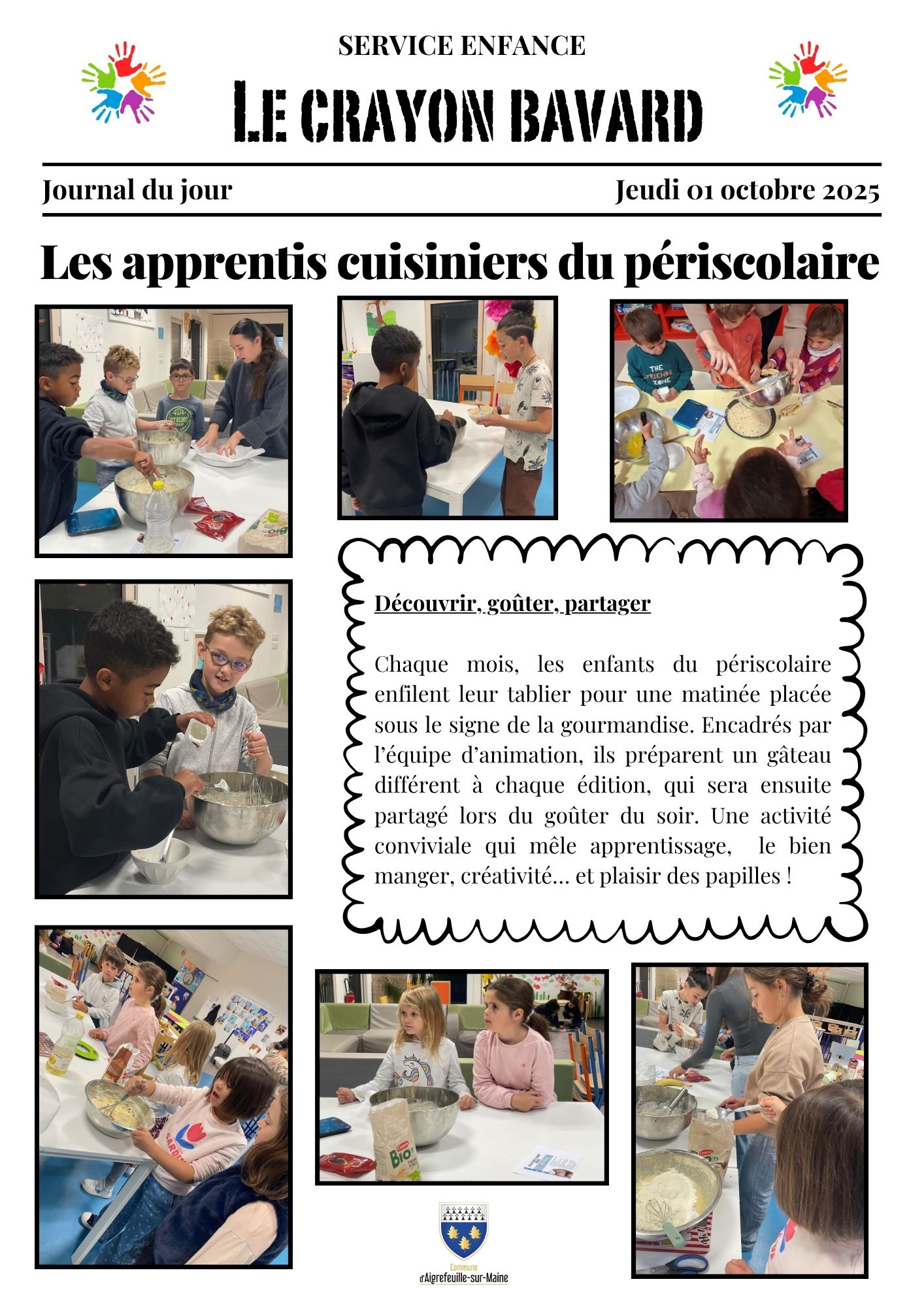 SERVICE ENFANCE

LE CRAYON BAVARD

Journal du jour

Jeudi 01 octobre 2025

Les apprentis cuisiniers du périscolaire

Découvrir, goûter, partager

Chaque mois, les enfants du périscolaire enfilent leur tablier pour une matinée placée sous le signe de la gourmandise. Encadrés par l'équipe d'animation, ils préparent un gâteau différent à chaque édition, qui sera ensuite partagé lors du goûter du soir. Une activité conviviale qui mêle apprentissage, le bien manger, créativité... et plaisir des papilles !

Commune
d'Aigrefeuille-sur-Maine